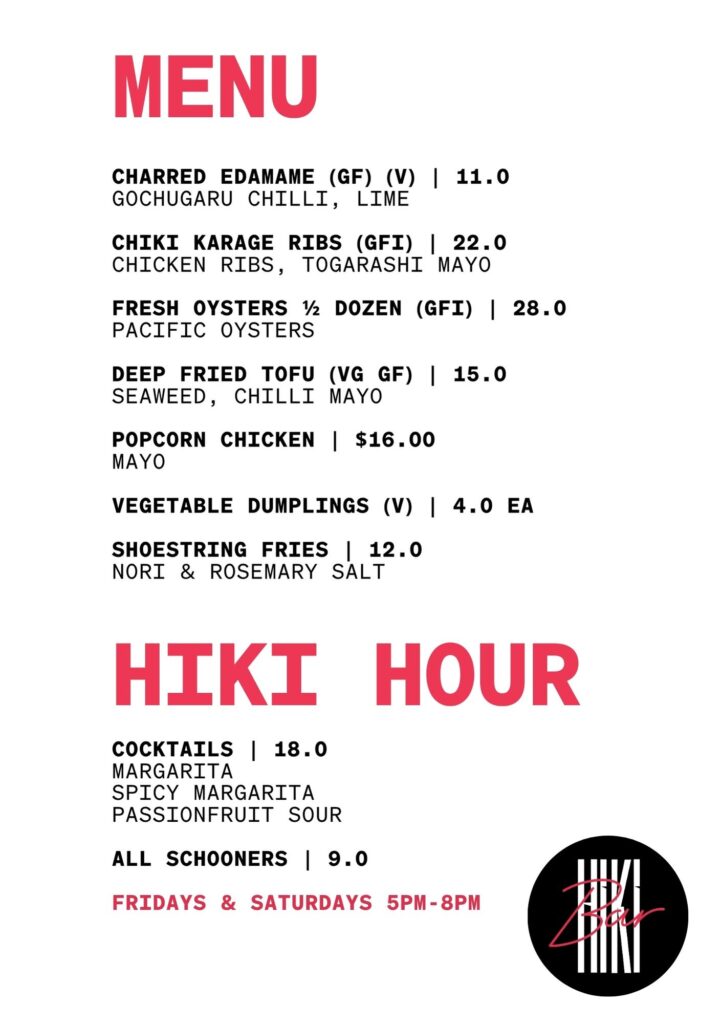 MENU

CHARRED EDAMAME (GF) (V) | 11.0
GOCHUGARU CHILLI, LIME

CHIKI KARAGE RIBS (GFI) | 22.0
CHICKEN RIBS, TOGARASHI MAYO

FRESH OYSTERS ½ DOZEN (GFI) | 28.0
PACIFIC OYSTERS

DEEP FRIED TOFU (VG GF) | 15.0
SEAWEED, CHILLI MAYO

POPCORN CHICKEN | $16.00
MAYO

VEGETABLE DUMPLINGS (V) | 4.0 EA

SHOESTRING FRIES | 12.0
NORI & ROSEMARY SALT

HIKI HOUR

COCKTAILS | 18.0
MARGARITA
SPICY MARGARITA
PASSIONFRUIT SOUR

ALL SCHOONERS | 9.0

FRIDAYS & SATURDAYS 5PM-8PM

HIKI
Bar